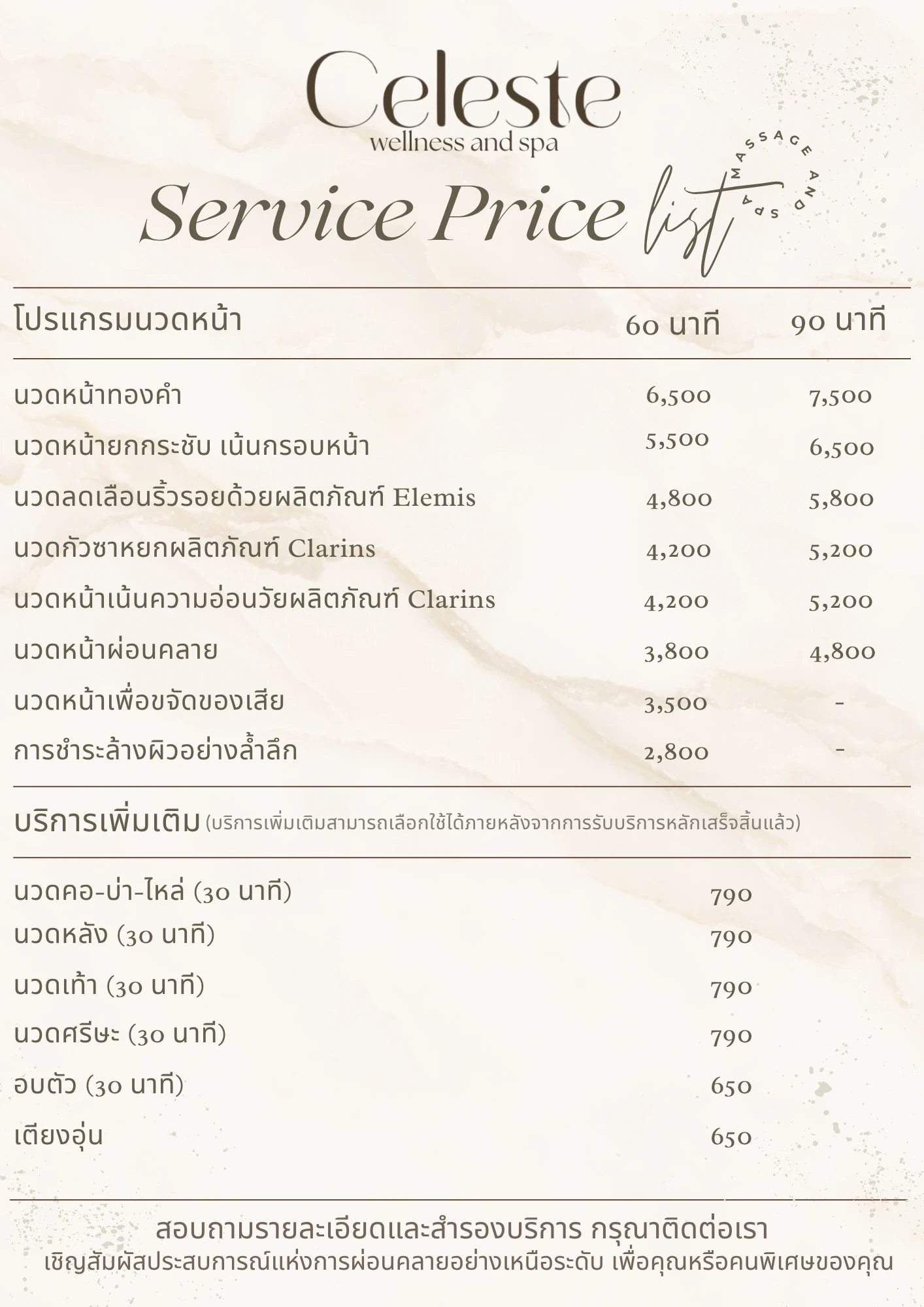 Celeste
wellness and spa

Service Price list

MASSAGE AND SPA

| โปรแกรมนวดหน้า | 60 นาที | 90 นาที |
|---|---|---|
| นวดหน้าทองคำ | 6,500 | 7,500 |
| นวดหน้ายกกระชับ เน้นกรอบหน้า | 5,500 | 6,500 |
| นวดลดเลือนริ้วรอยด้วยผลิตภัณฑ์ Elemis | 4,800 | 5,800 |
| นวดกัวซาหยกผลิตภัณฑ์ Clarins | 4,200 | 5,200 |
| นวดหน้าเน้นความอ่อนวัยผลิตภัณฑ์ Clarins | 4,200 | 5,200 |
| นวดหน้าผ่อนคลาย | 3,800 | 4,800 |
| นวดหน้าเพื่อขจัดของเสีย | 3,500 | - |
| การชำระล้างผิวอย่างล้ำลึก | 2,800 | - |

บริการเพิ่มเติม (บริการเพิ่มเติมสามารถเลือกใช้ได้ภายหลังจากการรับบริการหลักเสร็จสิ้นแล้ว)

| | |
|---|---|
| นวดคอ-บ่า-ไหล่ (30 นาที) | 790 |
| นวดหลัง (30 นาที) | 790 |
| นวดเท้า (30 นาที) | 790 |
| นวดศรีษะ (30 นาที) | 790 |
| อบตัว (30 นาที) | 650 |
| เตียงอุ่น | 650 |

สอบถามรายละเอียดและสำรองบริการ กรุณาติดต่อเรา
เชิญสัมผัสประสบการณ์แห่งการผ่อนคลายอย่างเหนือระดับ เพื่อคุณหรือคนพิเศษของคุณ